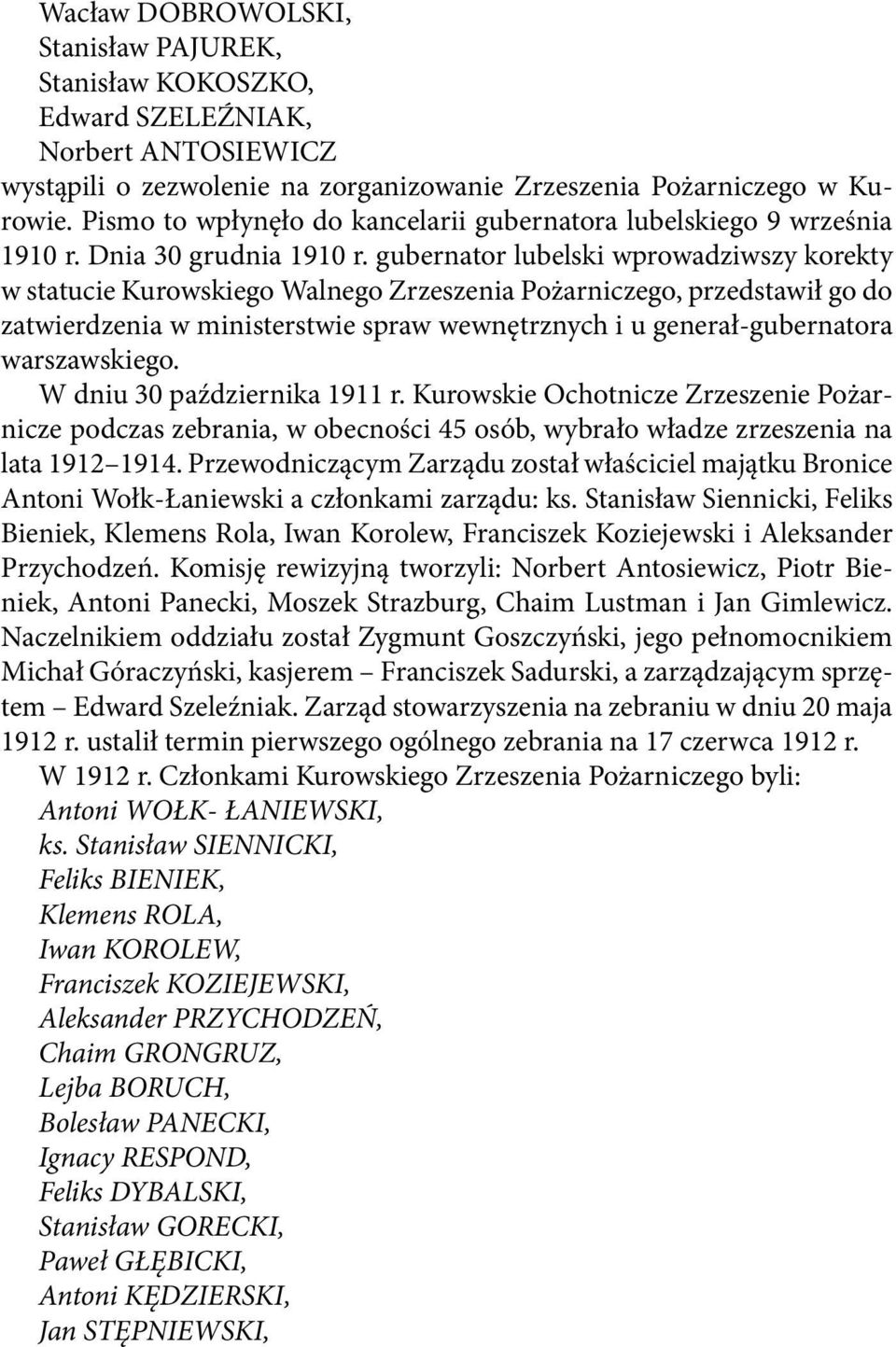 Wacław DOBROWOLSKI,
Stanisław PAJUREK,
Stanisław KOKOSZKO,
Edward SZELEŹNIAK,
Norbert ANTOSIEWICZ
wystąpili o zezwolenie na zorganizowanie Zrzeszenia Pożarniczego w Kurowie. Pismo to wpłynęło do kancelarii gubernatora lubelskiego 9 września 1910 r. Dnia 30 grudnia 1910 r. gubernator lubelski wprowadziwszy korekty w statucie Kurowskiego Walnego Zrzeszenia Pożarniczego, przedstawił go do zatwierdzenia w ministerstwie spraw wewnętrznych i u generał-gubernatora warszawskiego.

W dniu 30 października 1911 r. Kurowskie Ochotnicze Zrzeszenie Pożarnicze podczas zebrania, w obecności 45 osób, wybrało władze zrzeszenia na lata 1912 1914. Przewodniczącym Zarządu został właściciel majątku Bronice Antoni Wołk-Łaniewski a członkami zarządu: ks. Stanisław Siennicki, Feliks Bieniek, Klemens Rola, Iwan Korolew, Franciszek Koziejewski i Aleksander Przychodzeń. Komisję rewizyjną tworzyli: Norbert Antosiewicz, Piotr Bieniek, Antoni Panecki, Moszek Strazburg, Chaim Lustman i Jan Gimlewicz. Naczelnikiem oddziału został Zygmunt Goszczyński, jego pełnomocnikiem Michał Góraczyński, kasjerem – Franciszek Sadurski, a zarządzającym sprzętem – Edward Szeleźniak. Zarząd stowarzyszenia na zebraniu w dniu 20 maja 1912 r. ustalił termin pierwszego ogólnego zebrania na 17 czerwca 1912 r.

W 1912 r. Członkami Kurowskiego Zrzeszenia Pożarniczego byli:
Antoni WOŁK- ŁANIEWSKI,
ks. Stanisław SIENNICKI,
Feliks BIENIEK,
Klemens ROLA,
Iwan KOROLEW,
Franciszek KOZIEJEWSKI,
Aleksander PRZYCHODZEŃ,
Chaim GRONGRUZ,
Lejba BORUCH,
Bolesław PANECKI,
Ignacy RESPOND,
Feliks DYBALSKI,
Stanisław GORECKI,
Paweł GŁĘBICKI,
Antoni KĘDZIERSKI,
Jan STĘPNIEWSKI,